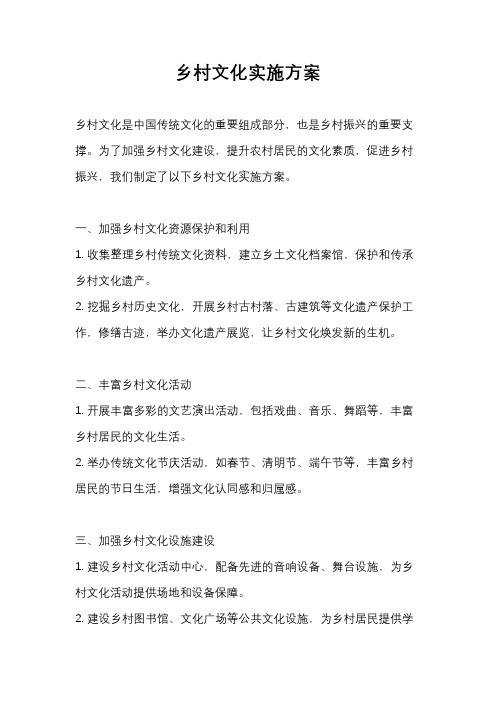 乡村文化实施方案

乡村文化是中国传统文化的重要组成部分，也是乡村振兴的重要支撑。为了加强乡村文化建设，提升农村居民的文化素质，促进乡村振兴，我们制定了以下乡村文化实施方案。

一、加强乡村文化资源保护和利用

1. 收集整理乡村传统文化资料，建立乡土文化档案馆，保护和传承乡村文化遗产。

2. 挖掘乡村历史文化，开展乡村古村落、古建筑等文化遗产保护工作，修缮古迹，举办文化遗产展览，让乡村文化焕发新的生机。

二、丰富乡村文化活动

1. 开展丰富多彩的文艺演出活动，包括戏曲、音乐、舞蹈等，丰富乡村居民的文化生活。

2. 举办传统文化节庆活动，如春节、清明节、端午节等，丰富乡村居民的节日生活，增强文化认同感和归属感。

三、加强乡村文化设施建设

1. 建设乡村文化活动中心，配备先进的音响设备、舞台设施，为乡村文化活动提供场地和设备保障。

2. 建设乡村图书馆、文化广场等公共文化设施，为乡村居民提供学